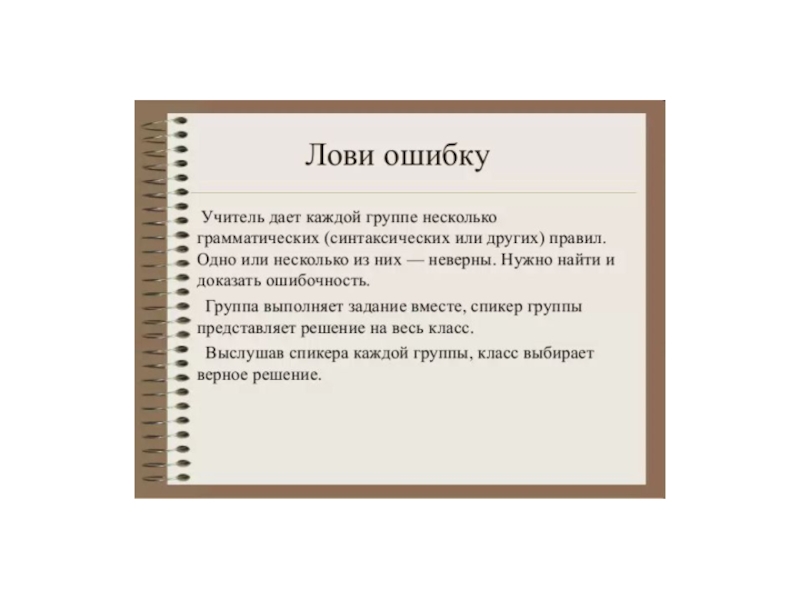 Лови ошибку

Учитель дает каждой группе несколько грамматических (синтаксических или других) правил. Одно или несколько из них — неверны. Нужно найти и доказать ошибочность.

Группа выполняет задание вместе, спикер группы представляет решение на весь класс.

Выслушав спикера каждой группы, класс выбирает верное решение.